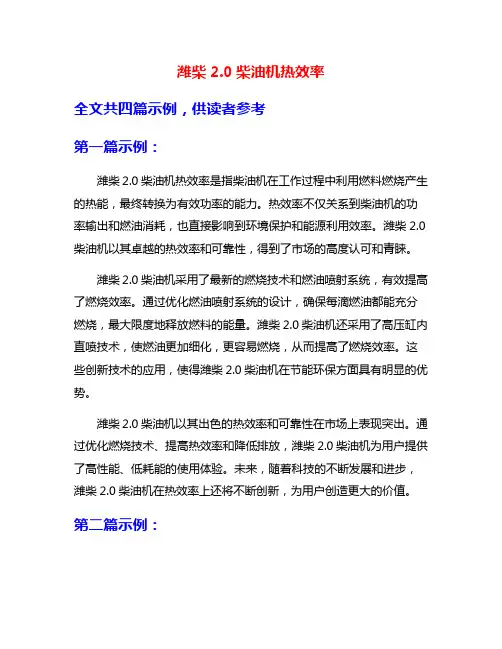 潍柴 2.0 柴油机热效率

全文共四篇示例，供读者参考

第一篇示例：

潍柴 2.0 柴油机热效率是指柴油机在工作过程中利用燃料燃烧产生的热能，最终转换为有效功率的能力。热效率不仅关系到柴油机的功率输出和燃油消耗，也直接影响到环境保护和能源利用效率。潍柴 2.0 柴油机以其卓越的热效率和可靠性，得到了市场的高度认可和青睐。

潍柴 2.0 柴油机采用了最新的燃烧技术和燃油喷射系统，有效提高了燃烧效率。通过优化燃油喷射系统的设计，确保每滴燃油都能充分燃烧，最大限度地释放燃料的能量。潍柴 2.0 柴油机还采用了高压缸内直喷技术，使燃油更加细化，更容易燃烧，从而提高了燃烧效率。这些创新技术的应用，使得潍柴 2.0 柴油机在节能环保方面具有明显的优势。

潍柴 2.0 柴油机以其出色的热效率和可靠性在市场上表现突出。通过优化燃烧技术、提高热效率和降低排放，潍柴 2.0 柴油机为用户提供了高性能、低耗能的使用体验。未来，随着科技的不断发展和进步，潍柴 2.0 柴油机在热效率上还将不断创新，为用户创造更大的价值。

第二篇示例：